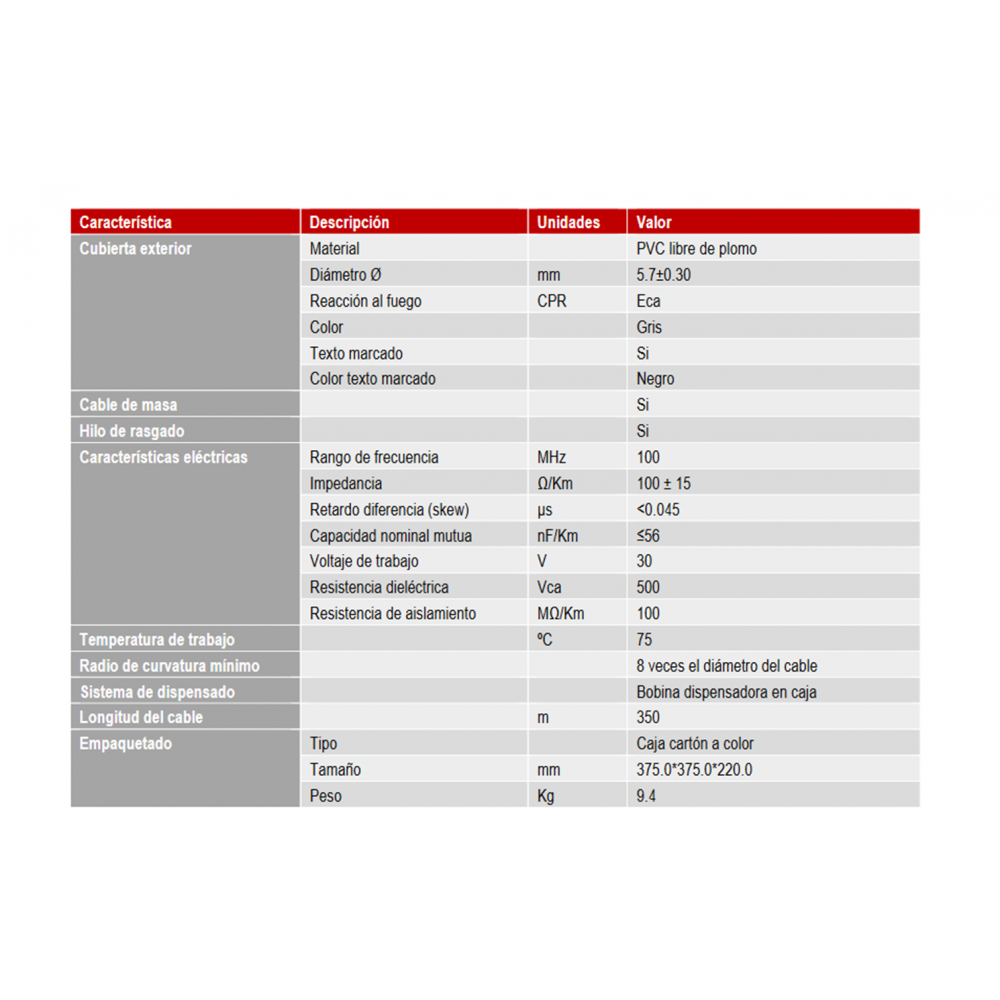 | Característica | Descripción | Unidades | Valor |
|---|---|---|---|
| Cubierta exterior | Material |  | PVC libre de plomo |
|  | Diámetro Ø | mm | 5.7±0.30 |
|  | Reacción al fuego | CPR | Eca |
|  | Color |  | Gris |
|  | Texto marcado |  | Si |
|  | Color texto marcado |  | Negro |
| Cable de masa |  |  | Si |
| Hilo de rasgado |  |  | Si |
| Características eléctricas | Rango de frecuencia | MHz | 100 |
|  | Impedancia | Ω/Km | 100 ± 15 |
|  | Retardo diferencia (skew) | μs | <0.045 |
|  | Capacidad nominal mutua | nF/Km | ≤56 |
|  | Voltaje de trabajo | V | 30 |
|  | Resistencia dieléctrica | Vca | 500 |
|  | Resistencia de aislamiento | MΩ/Km | 100 |
| Temperatura de trabajo |  | ºC | 75 |
| Radio de curvatura mínimo |  |  | 8 veces el diámetro del cable |
| Sistema de dispensado |  |  | Bobina dispensadora en caja |
| Longitud del cable |  | m | 350 |
| Empaquetado | Tipo |  | Caja cartón a color |
|  | Tamaño | mm | 375.0*375.0*220.0 |
|  | Peso | Kg | 9.4 |